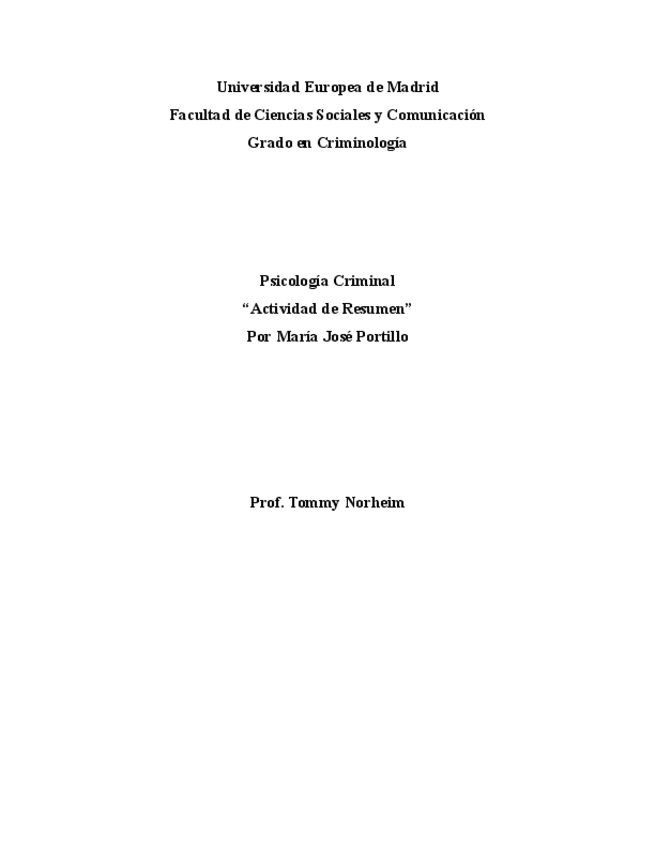 Universidad Europea de Madrid
Facultad de Ciencias Sociales y Comunicación
Grado en Criminología

Psicología Criminal
"Actividad de Resumen"
Por María José Portillo

Prof. Tommy Norheim